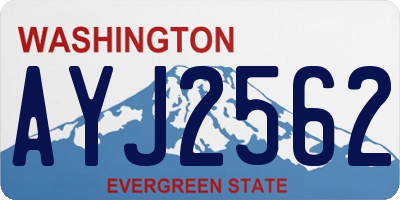 WASHINGTON

AYJ2562

EVERGREEN STATE